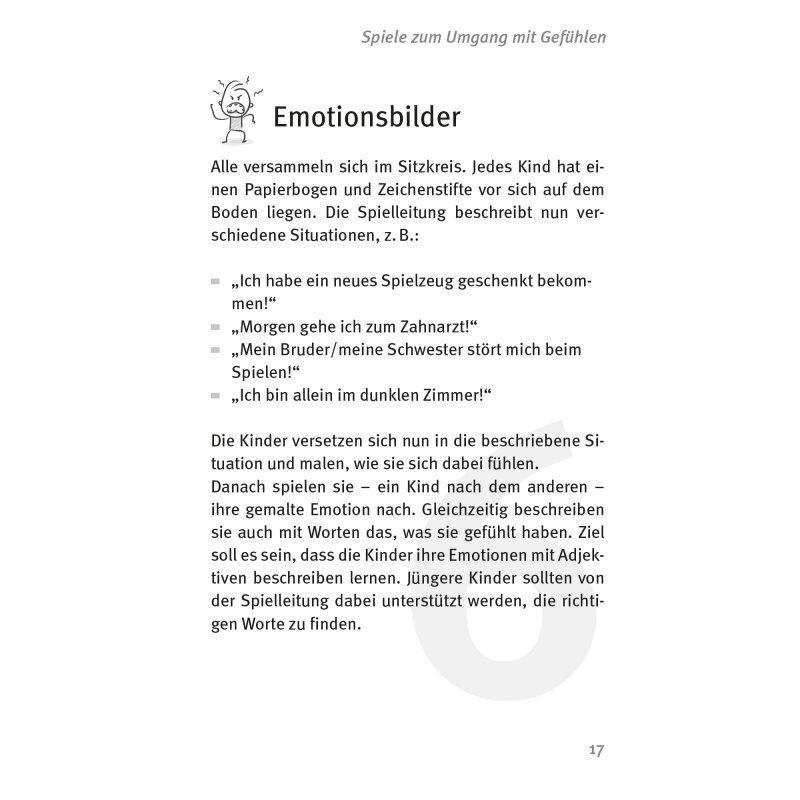 Spiele zum Umgang mit Gefühlen

Emotionsbilder

Alle versammeln sich im Sitzkreis. Jedes Kind hat einen Papierbogen und Zeichenstifte vor sich auf dem Boden liegen. Die Spielleitung beschreibt nun verschiedene Situationen, z. B.:

- „Ich habe ein neues Spielzeug geschenkt bekommen!“
- „Morgen gehe ich zum Zahnarzt!“
- „Mein Bruder/meine Schwester stört mich beim Spielen!“
- „Ich bin allein im dunklen Zimmer!“

Die Kinder versetzen sich nun in die beschriebene Situation und malen, wie sie sich dabei fühlen.
Danach spielen sie – ein Kind nach dem anderen – ihre gemalte Emotion nach. Gleichzeitig beschreiben sie auch mit Worten das, was sie gefühlt haben. Ziel soll es sein, dass die Kinder ihre Emotionen mit Adjektiven beschreiben lernen. Jüngere Kinder sollten von der Spielleitung dabei unterstützt werden, die richtigen Worte zu finden.

6

17